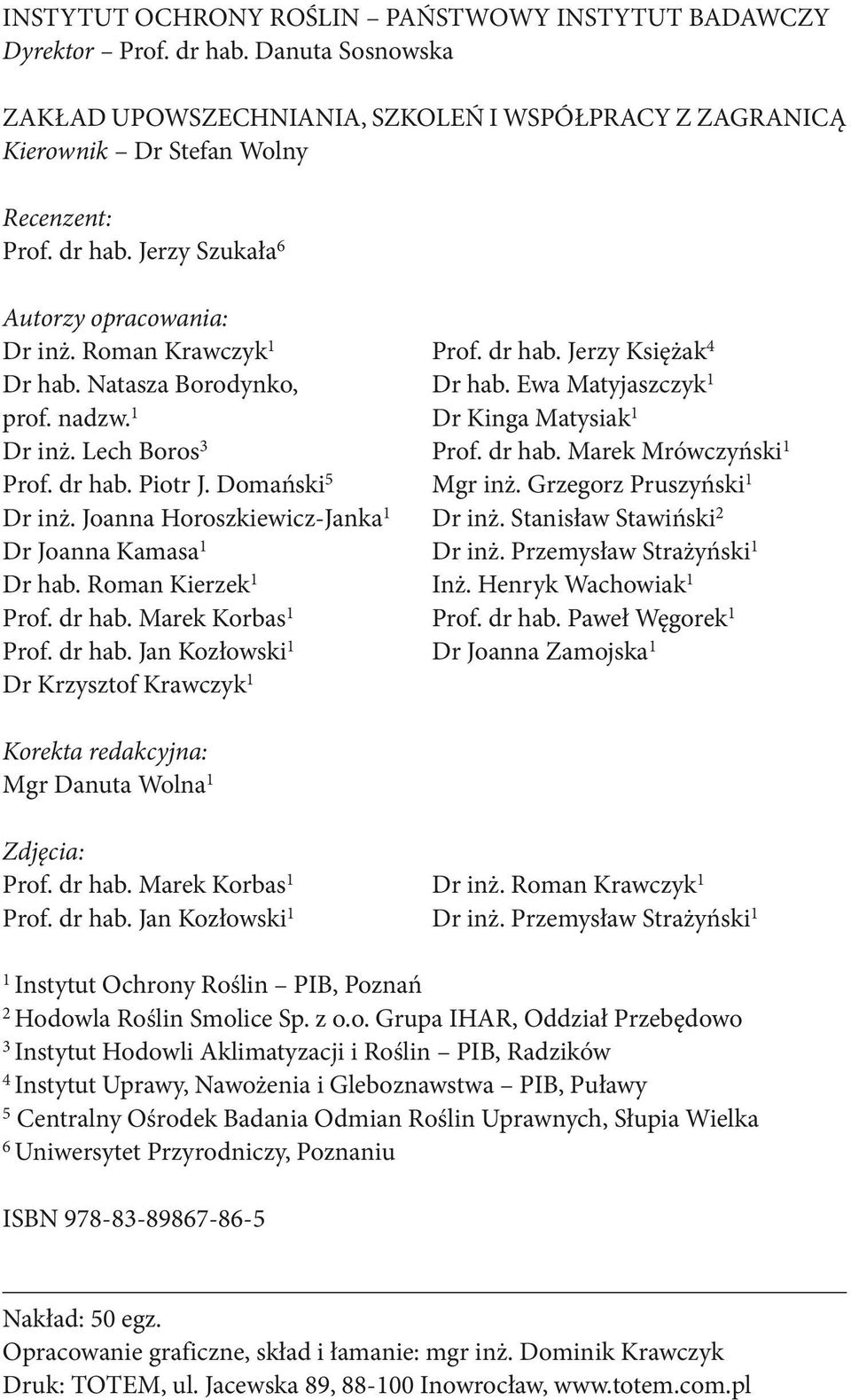 INSTYTUT OCHRONY ROŚLIN – PAŃSTWOWY INSTYTUT BADAWCZY
Dyrektor – Prof. dr hab. Danuta Sosnowska

ZAKŁAD UPOWSZECHNIANIA, SZKOLEŃ I WSPÓŁPRACY Z ZAGRANICĄ
Kierownik – Dr Stefan Wolny

Recenzent:
Prof. dr hab. Jerzy Szukała$^6$

Autorzy opracowania:
Dr inż. Roman Krawczyk$^1$
Dr hab. Natasza Borodynko, prof. nadzw.$^1$
Dr inż. Lech Boros$^3$
Prof. dr hab. Piotr J. Domański$^5$
Dr inż. Joanna Horoszkiewicz-Janka$^1$
Dr Joanna Kamasa$^1$
Dr hab. Roman Kierzek$^1$
Prof. dr hab. Marek Korbas$^1$
Prof. dr hab. Jan Kozłowski$^1$
Dr Krzysztof Krawczyk$^1$

Prof. dr hab. Jerzy Księżak$^4$
Dr hab. Ewa Matyjaszczyk$^1$
Dr Kinga Matysiak$^1$
Prof. dr hab. Marek Mrówczyński$^1$
Mgr inż. Grzegorz Pruszyński$^1$
Dr inż. Stanisław Stawiński$^2$
Dr inż. Przemysław Strażyński$^1$
Inż. Henryk Wachowiak$^1$
Prof. dr hab. Paweł Węgorek$^1$
Dr Joanna Zamojska$^1$

Korekta redakcyjna:
Mgr Danuta Wolna$^1$

Zdjęcia:
Prof. dr hab. Marek Korbas$^1$
Prof. dr hab. Jan Kozłowski$^1$

Dr inż. Roman Krawczyk$^1$
Dr inż. Przemysław Strażyński$^1$

$^1$ Instytut Ochrony Roślin – PIB, Poznań
$^2$ Hodowla Roślin Smolice Sp. z o.o. Grupa IHAR, Oddział Przebędowo
$^3$ Instytut Hodowli Aklimatyzacji i Roślin – PIB, Radzików
$^4$ Instytut Uprawy, Nawożenia i Gleboznawstwa – PIB, Puławy
$^5$ Centralny Ośrodek Badania Odmian Roślin Uprawnych, Słupia Wielka
$^6$ Uniwersytet Przyrodniczy, Poznaniu

ISBN 978-83-89867-86-5

Nakład: 50 egz.
Opracowanie graficzne, skład i łamanie: mgr inż. Dominik Krawczyk
Druk: TOTEM, ul. Jacewska 89, 88-100 Inowrocław, www.totem.com.pl